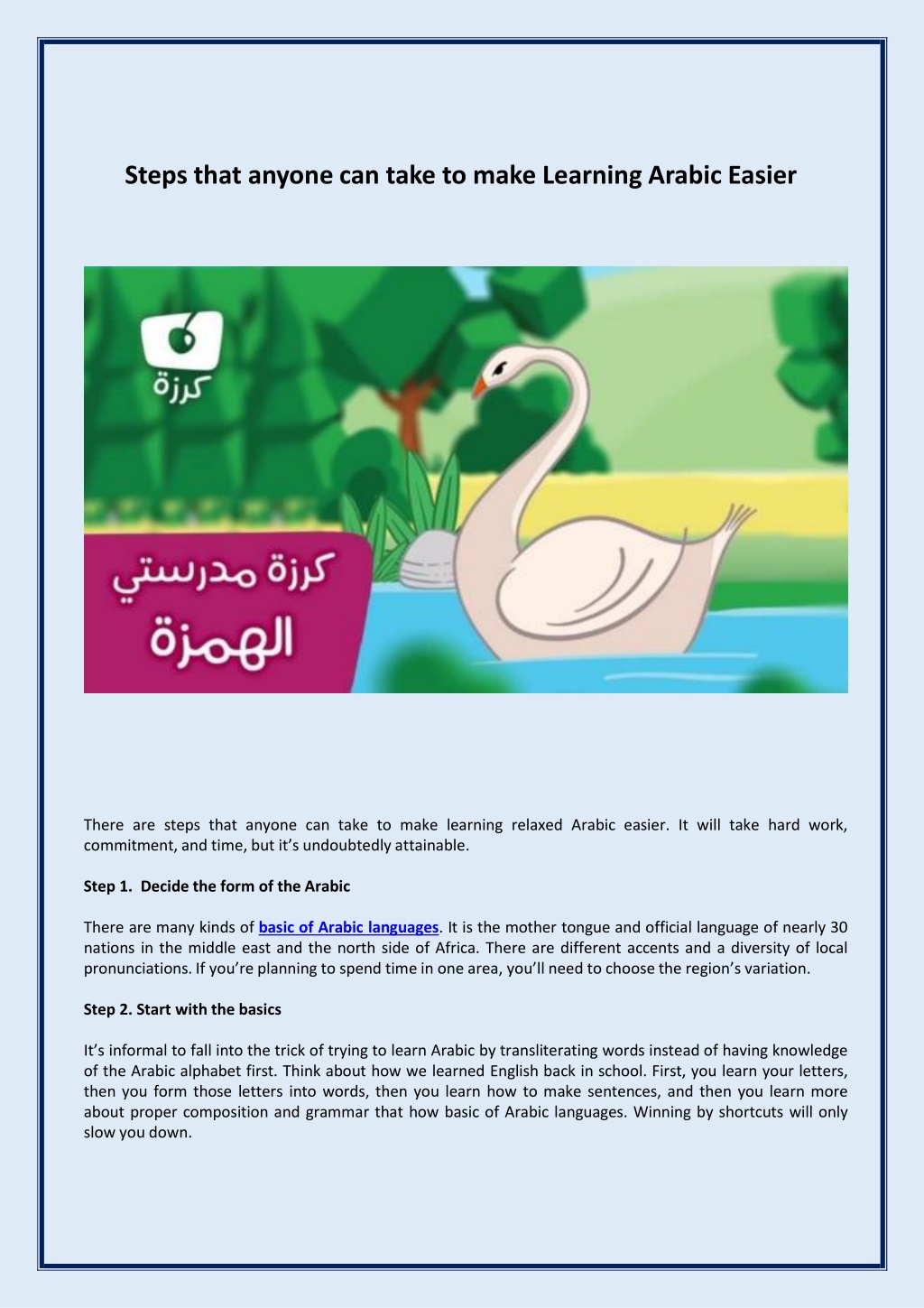 Steps that anyone can take to make Learning Arabic Easier

كرزة

كرزة مدرستي
الهمزة

There are steps that anyone can take to make learning relaxed Arabic easier. It will take hard work, commitment, and time, but it's undoubtedly attainable.

Step 1. Decide the form of the Arabic

There are many kinds of basic of Arabic languages. It is the mother tongue and official language of nearly 30 nations in the middle east and the north side of Africa. There are different accents and a diversity of local pronunciations. If you're planning to spend time in one area, you'll need to choose the region's variation.

Step 2. Start with the basics

It's informal to fall into the trick of trying to learn Arabic by transliterating words instead of having knowledge of the Arabic alphabet first. Think about how we learned English back in school. First, you learn your letters, then you form those letters into words, then you learn how to make sentences, and then you learn more about proper composition and grammar that how basic of Arabic languages. Winning by shortcuts will only slow you down.